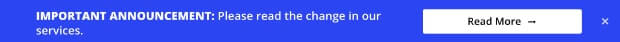 IMPORTANT ANNOUNCEMENT: Please read the change in our services.

Read More →

×